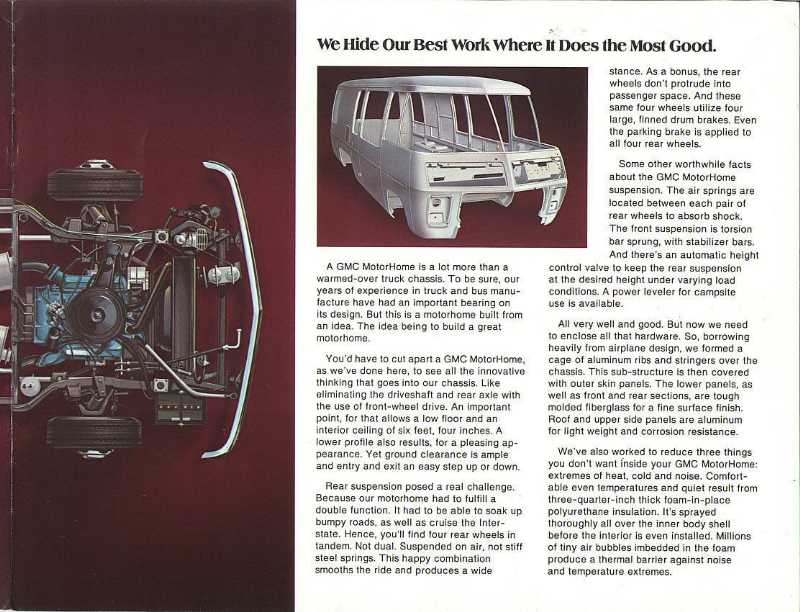 We Hide Our Best Work Where It Does the Most Good.

A GMC MotorHome is a lot more than a warmed-over truck chassis. To be sure, our years of experience in truck and bus manufacture have had an important bearing on its design. But this is a motorhome built from an idea. The idea being to build a great motorhome.

You'd have to cut apart a GMC MotorHome, as we've done here, to see all the innovative thinking that goes into our chassis. Like eliminating the driveshaft and rear axle with the use of front-wheel drive. An important point, for that allows a low floor and an interior ceiling of six feet, four inches. A lower profile also results, for a pleasing appearance. Yet ground clearance is ample and entry and exit an easy step up or down.

Rear suspension posed a real challenge. Because our motorhome had to fulfill a double function. It had to be able to soak up bumpy roads, as well as cruise the Interstate. Hence, you'll find four rear wheels in tandem. Not dual. Suspended on air, not stiff steel springs. This happy combination smooths the ride and produces a wide stance. As a bonus, the rear wheels don't protrude into passenger space. And these same four wheels utilize four large, finned drum brakes. Even the parking brake is applied to all four rear wheels.

Some other worthwhile facts about the GMC MotorHome suspension. The air springs are located between each pair of rear wheels to absorb shock. The front suspension is torsion bar sprung, with stabilizer bars. And there's an automatic height control valve to keep the rear suspension at the desired height under varying load conditions. A power leveler for campsite use is available.

All very well and good. But now we need to enclose all that hardware. So, borrowing heavily from airplane design, we formed a cage of aluminum ribs and stringers over the chassis. This sub-structure is then covered with outer skin panels. The lower panels, as well as front and rear sections, are tough molded fiberglass for a fine surface finish. Roof and upper side panels are aluminum for light weight and corrosion resistance.

We've also worked to reduce three things you don't want inside your GMC MotorHome: extremes of heat, cold and noise. Comfortable even temperatures and quiet result from three-quarter-inch thick foam-in-place polyurethane insulation. It's sprayed thoroughly all over the inner body shell before the interior is even installed. Millions of tiny air bubbles imbedded in the foam produce a thermal barrier against noise and temperature extremes.